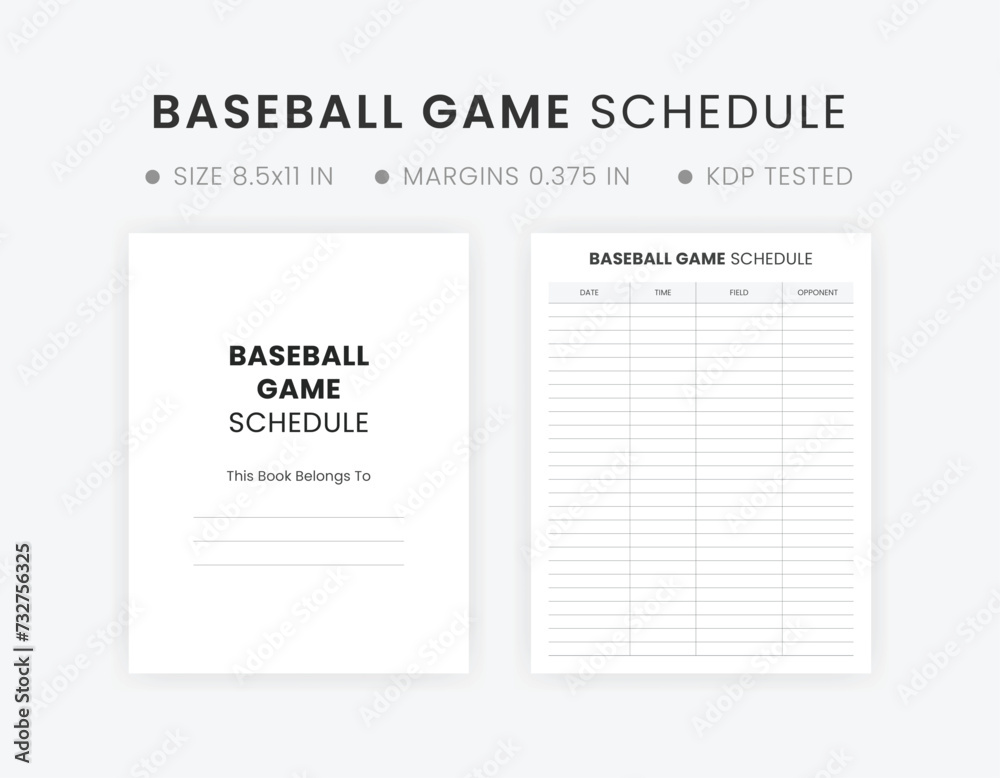 BASEBALL GAME SCHEDULE

● SIZE 8.5x11 IN ● MARGINS 0.375 IN ● KDP TESTED

BASEBALL GAME SCHEDULE

This Book Belongs To

BASEBALL GAME SCHEDULE

| DATE | TIME | FIELD | OPPONENT |
|---|---|---|---|
| | | | |

Adobe Stock | #732756325